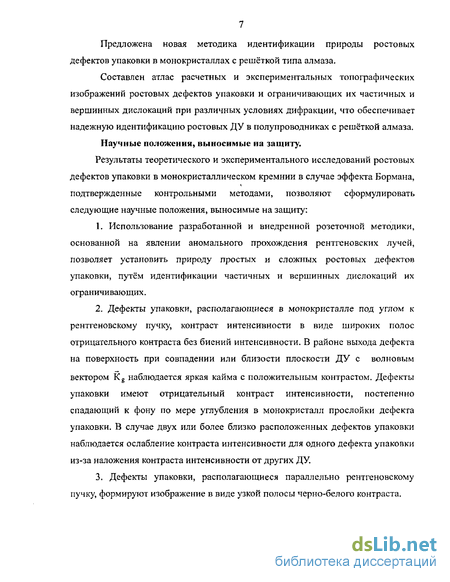 7

Предложена новая методика идентификации природы ростовых дефектов упаковки в монокристаллах с решёткой типа алмаза.

Составлен атлас расчетных и экспериментальных топографических изображений ростовых дефектов упаковки и ограничивающих их частичных и вершинных дислокаций при различных условиях дифракции, что обеспечивает надежную идентификацию ростовых ДУ в полупроводниках с решёткой алмаза.

Научные положения, выносимые на защиту.

Результаты теоретического и экспериментального исследований ростовых дефектов упаковки в монокристаллическом кремнии в случае эффекта Бормана, подтвержденные контрольными методами, позволяют сформулировать следующие научные положения, выносимые на защиту:

1. Использование разработанной и внедренной розеточной методики, основанной на явлении аномального прохождения рентгеновских лучей, позволяет установить природу простых и сложных ростовых дефектов упаковки, путём идентификации частичных и вершинных дислокаций их ограничивающих.

2. Дефекты упаковки, располагающиеся в монокристалле под углом к рентгеновскому пучку, контраст интенсивности в виде широких полос отрицательного контраста без биений интенсивности. В районе выхода дефекта на поверхность при совпадении или близости плоскости ДУ с волновым вектором $\vec{K}_g$ наблюдается яркая кайма с положительным контрастом. Дефекты упаковки имеют отрицательный контраст интенсивности, постепенно спадающий к фону по мере углубления в монокристалл прослойки дефекта упаковки. В случае двух или более близко расположенных дефектов упаковки наблюдается ослабление контраста интенсивности для одного дефекта упаковки из-за наложения контраста интенсивности от других ДУ.

3. Дефекты упаковки, располагающиеся параллельно рентгеновскому пучку, формируют изображение в виде узкой полосы черно-белого контраста.

dsLib.net
библиотека диссертаций